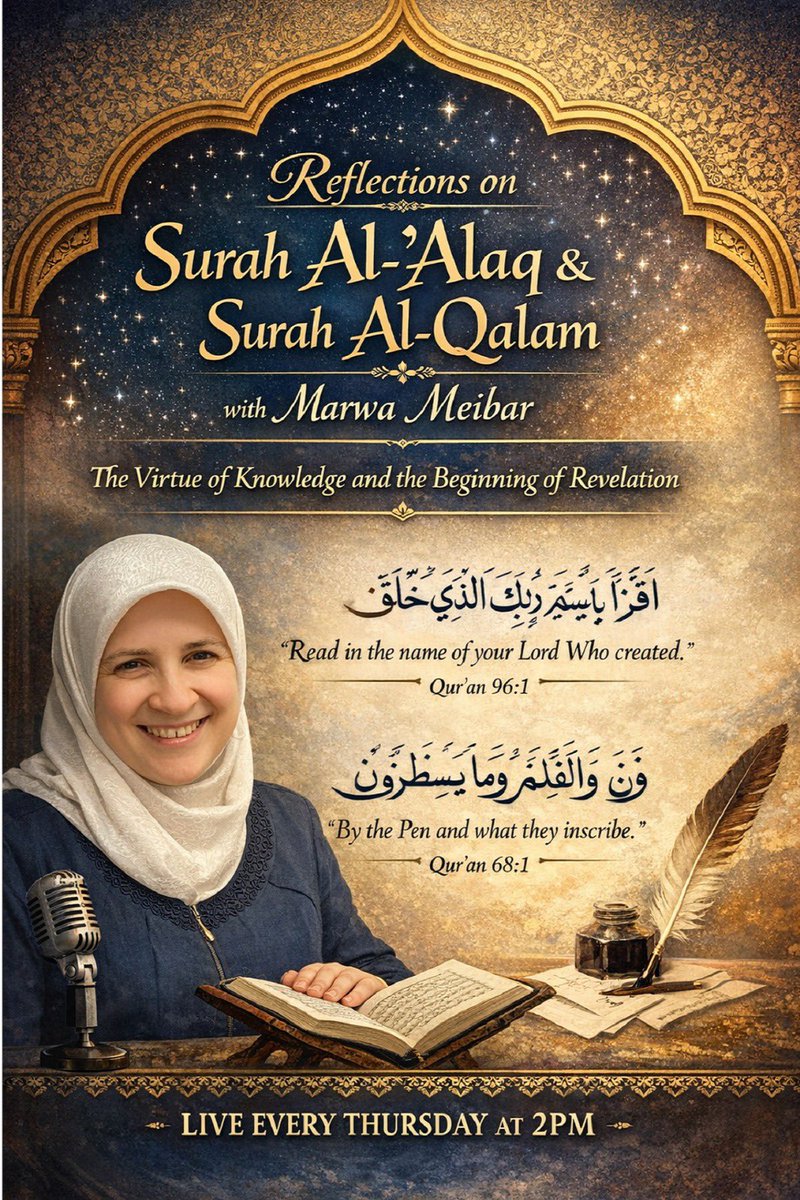 Reflections on
Surah Al-'Alaq &
Surah Al-Qalam
with Marwa Meibar

The Virtue of Knowledge and the Beginning of Revelation

اقْرَأْ بِاسْمِ رَبِّكَ الَّذِي خَلَقَ

"Read in the name of your Lord Who created."

Qur'an 96:1

نٓ وَالْقَلَمِ وَمَا يَسْطُرُونَ

"By the Pen and what they inscribe."

Qur'an 68:1

LIVE EVERY THURSDAY AT 2PM